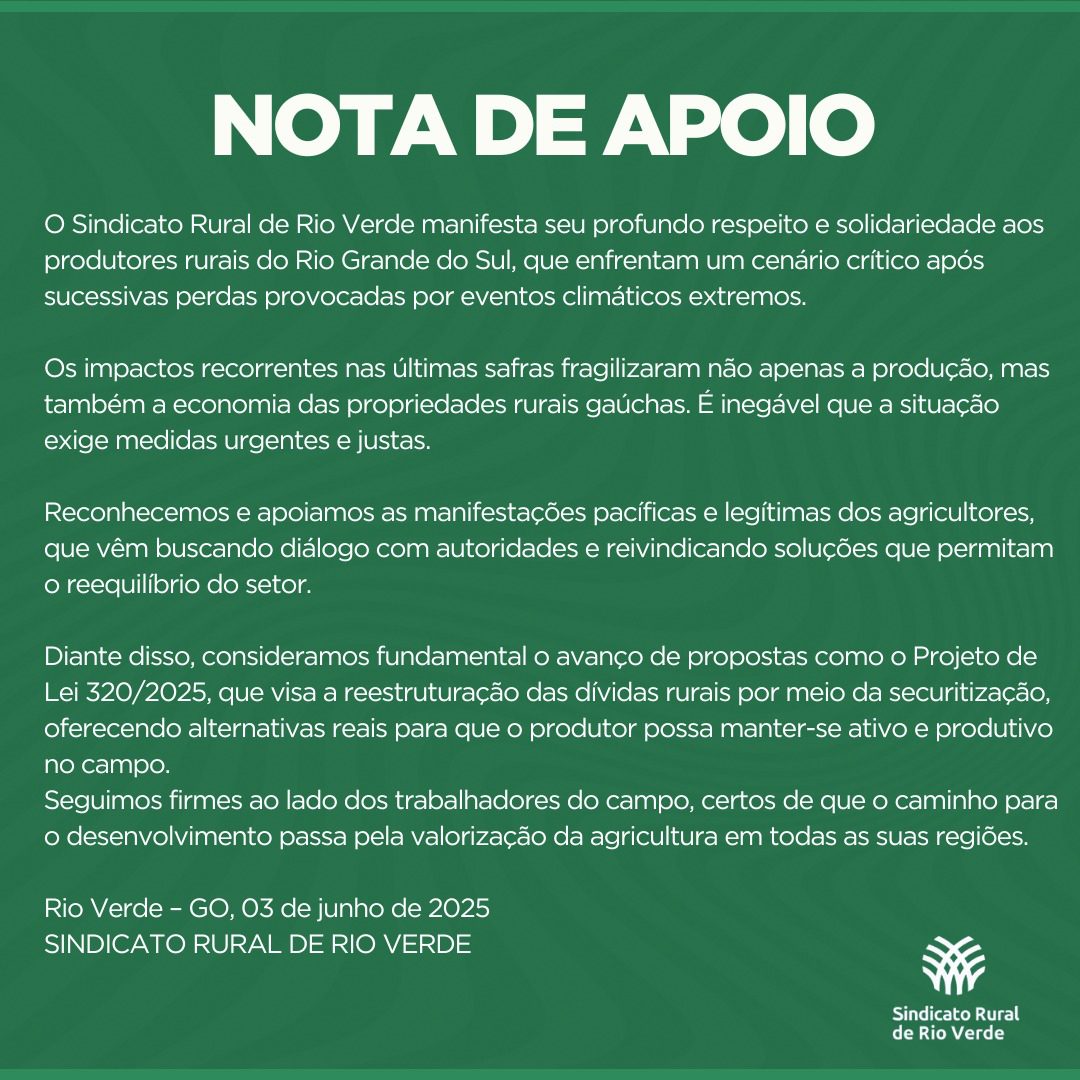 NOTA DE APOIO

O Sindicato Rural de Rio Verde manifesta seu profundo respeito e solidariedade aos produtores rurais do Rio Grande do Sul, que enfrentam um cenário crítico após sucessivas perdas provocadas por eventos climáticos extremos.

Os impactos recorrentes nas últimas safras fragilizaram não apenas a produção, mas também a economia das propriedades rurais gaúchas. É inegável que a situação exige medidas urgentes e justas.

Reconhecemos e apoiamos as manifestações pacíficas e legítimas dos agricultores, que vêm buscando diálogo com autoridades e reivindicando soluções que permitam o reequilíbrio do setor.

Diante disso, consideramos fundamental o avanço de propostas como o Projeto de Lei 320/2025, que visa a reestruturação das dívidas rurais por meio da securitização, oferecendo alternativas reais para que o produtor possa manter-se ativo e produtivo no campo.
Seguimos firmes ao lado dos trabalhadores do campo, certos de que o caminho para o desenvolvimento passa pela valorização da agricultura em todas as suas regiões.

Rio Verde – GO, 03 de junho de 2025
SINDICATO RURAL DE RIO VERDE

Sindicato Rural de Rio Verde